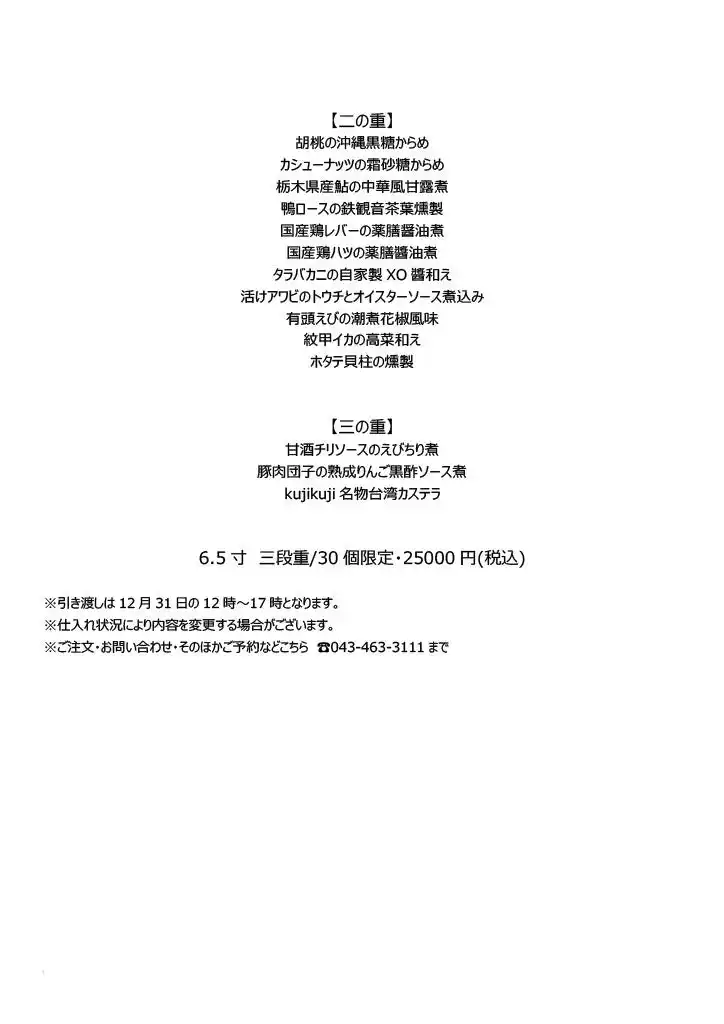 【二の重】
胡桃の沖縄黒糖からめ
カシューナッツの霜砂糖からめ
栃木県産鮎の中華風甘露煮
鴨ロースの鉄観音茶葉燻製
国産鶏レバーの薬膳醤油煮
国産鶏ハツの薬膳醤油煮
タラバカニの自家製 XO 醤和え
活けアワビのトウチとオイスターソース煮込み
有頭えびの潮煮花椒風味
紋甲イカの高菜和え
ホタテ貝柱の燻製

【三の重】
甘酒チリソースのえびちり煮
豚肉団子の熟成りんご黒酢ソース煮
kujikuji 名物台湾カステラ

6.5 寸 三段重/30 個限定・25000 円(税込)

※引き渡しは 12 月 31 日の 12 時～17 時となります。
※仕入れ状況により内容を変更する場合がございます。
※ご注文・お問い合わせ・そのほかご予約などこちら ☎043-463-3111 まで